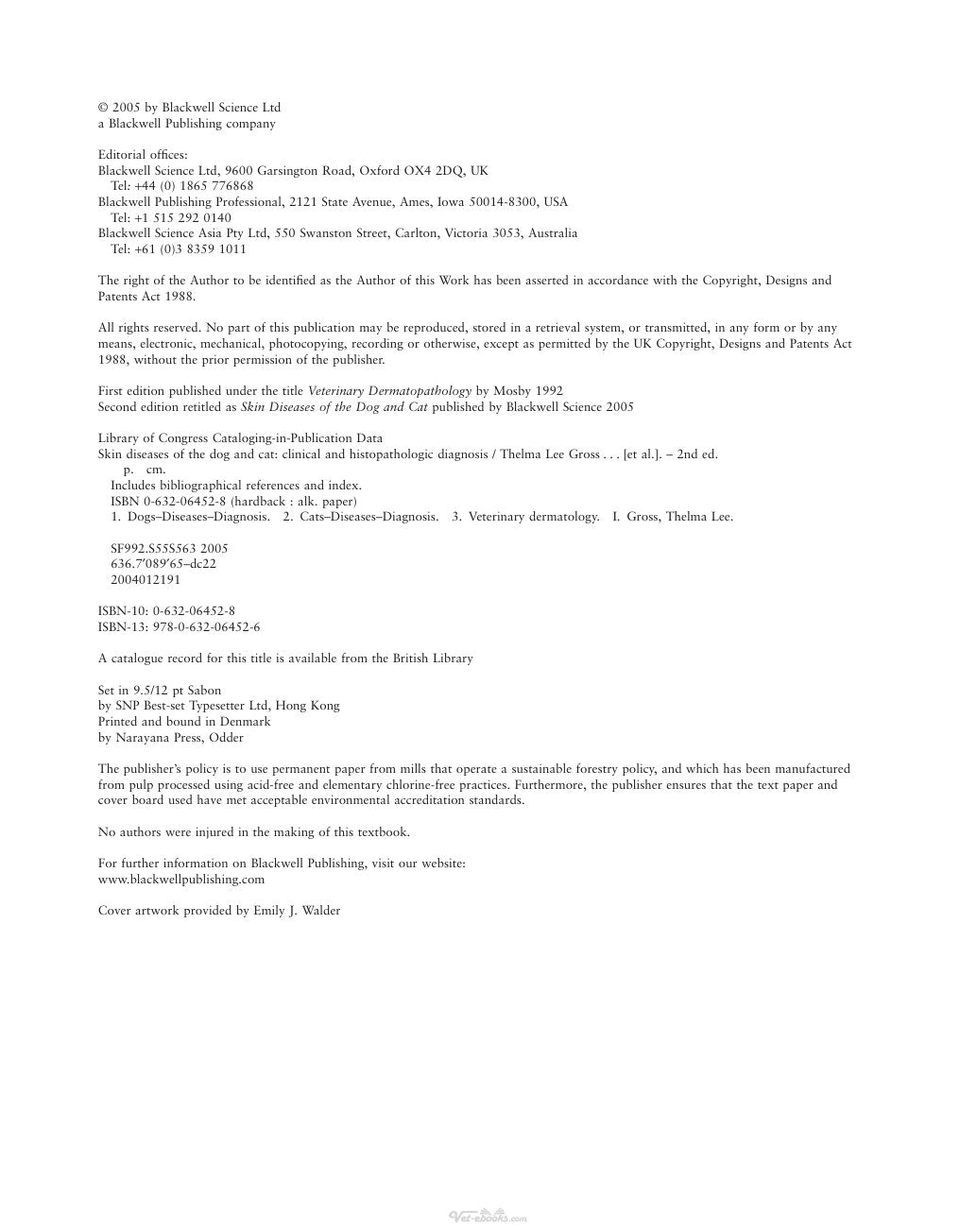 © 2005 by Blackwell Science Ltd
a Blackwell Publishing company

Editorial offices:
Blackwell Science Ltd, 9600 Garsington Road, Oxford OX4 2DQ, UK
Tel: +44 (0) 1865 776868
Blackwell Publishing Professional, 2121 State Avenue, Ames, Iowa 50014-8300, USA
Tel: +1 515 292 0140
Blackwell Science Asia Pty Ltd, 550 Swanston Street, Carlton, Victoria 3053, Australia
Tel: +61 (0)3 8359 1011

The right of the Author to be identified as the Author of this Work has been asserted in accordance with the Copyright, Designs and Patents Act 1988.

All rights reserved. No part of this publication may be reproduced, stored in a retrieval system, or transmitted, in any form or by any means, electronic, mechanical, photocopying, recording or otherwise, except as permitted by the UK Copyright, Designs and Patents Act 1988, without the prior permission of the publisher.

First edition published under the title Veterinary Dermatopathology by Mosby 1992
Second edition retitled as Skin Diseases of the Dog and Cat published by Blackwell Science 2005

Library of Congress Cataloging-in-Publication Data
Skin diseases of the dog and cat: clinical and histopathologic diagnosis / Thelma Lee Gross . . . [et al.]. – 2nd ed.
p. cm.
Includes bibliographical references and index.
ISBN 0-632-06452-8 (hardback : alk. paper)
1. Dogs–Diseases–Diagnosis. 2. Cats–Diseases–Diagnosis. 3. Veterinary dermatology. I. Gross, Thelma Lee.

SF992.S55S563 2005
636.7′089′65–dc22
2004012191

ISBN-10: 0-632-06452-8
ISBN-13: 978-0-632-06452-6

A catalogue record for this title is available from the British Library

Set in 9.5/12 pt Sabon
by SNP Best-set Typesetter Ltd, Hong Kong
Printed and bound in Denmark
by Narayana Press, Odder

The publisher's policy is to use permanent paper from mills that operate a sustainable forestry policy, and which has been manufactured from pulp processed using acid-free and elementary chlorine-free practices. Furthermore, the publisher ensures that the text paper and cover board used have met acceptable environmental accreditation standards.

No authors were injured in the making of this textbook.

For further information on Blackwell Publishing, visit our website:
www.blackwellpublishing.com

Cover artwork provided by Emily J. Walder

Vet-ebooks.com